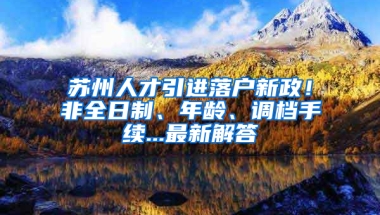 苏州人才引进落户新政！非全日制、年龄、调档手续...最新解答